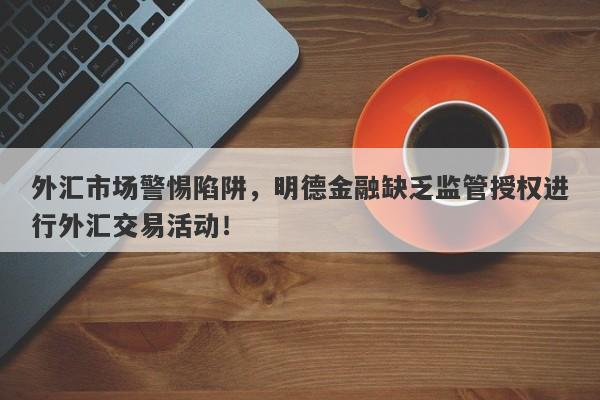 外汇市场警惕陷阱，明德金融缺乏监管授权进行外汇交易活动！